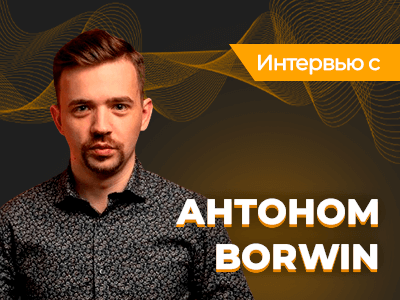 Интервью с

АНТОНОМ BORWIN